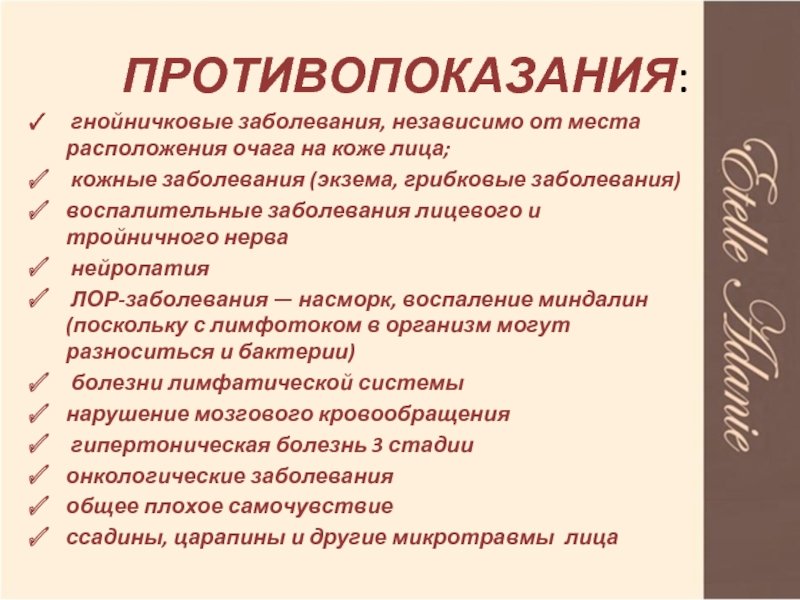 ПРОТИВОПОКАЗАНИЯ:

✓ гнойничковые заболевания, независимо от места расположения очага на коже лица;

✓ кожные заболевания (экзема, грибковые заболевания)

✓ воспалительные заболевания лицевого и тройничного нерва

✓ нейропатия

✓ ЛОР-заболевания — насморк, воспаление миндалин (поскольку с лимфотоком в организм могут разноситься и бактерии)

✓ болезни лимфатической системы

✓ нарушение мозгового кровообращения

✓ гипертоническая болезнь 3 стадии

✓ онкологические заболевания

✓ общее плохое самочувствие

✓ ссадины, царапины и другие микротравмы лица

Etelle Adanie